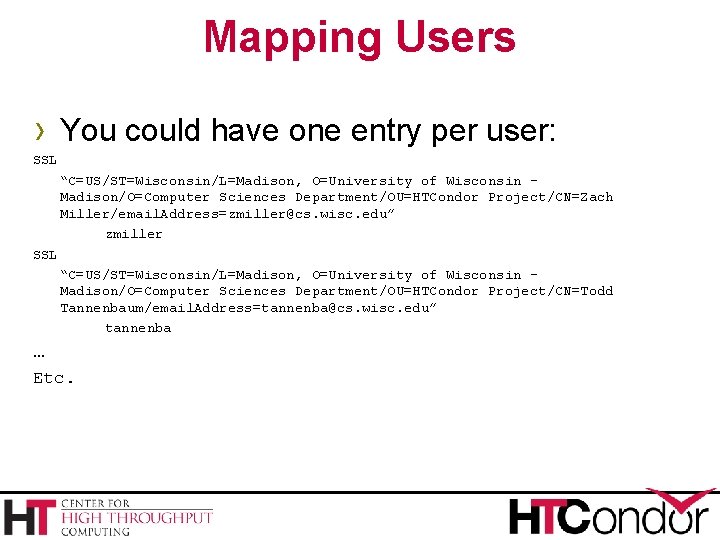 Mapping Users

› You could have one entry per user:

SSL
“C=US/ST=Wisconsin/L=Madison, O=University of Wisconsin - Madison/O=Computer Sciences Department/OU=HTCondor Project/CN=Zach Miller/emailAddress=zmiller@cs.wisc.edu”
zmiller
SSL
“C=US/ST=Wisconsin/L=Madison, O=University of Wisconsin - Madison/O=Computer Sciences Department/OU=HTCondor Project/CN=Todd Tannenbaum/emailAddress=tannenba@cs.wisc.edu”
tannenba
…
Etc.

HT CENTER FOR HIGH THROUGHPUT COMPUTING

HTCondor